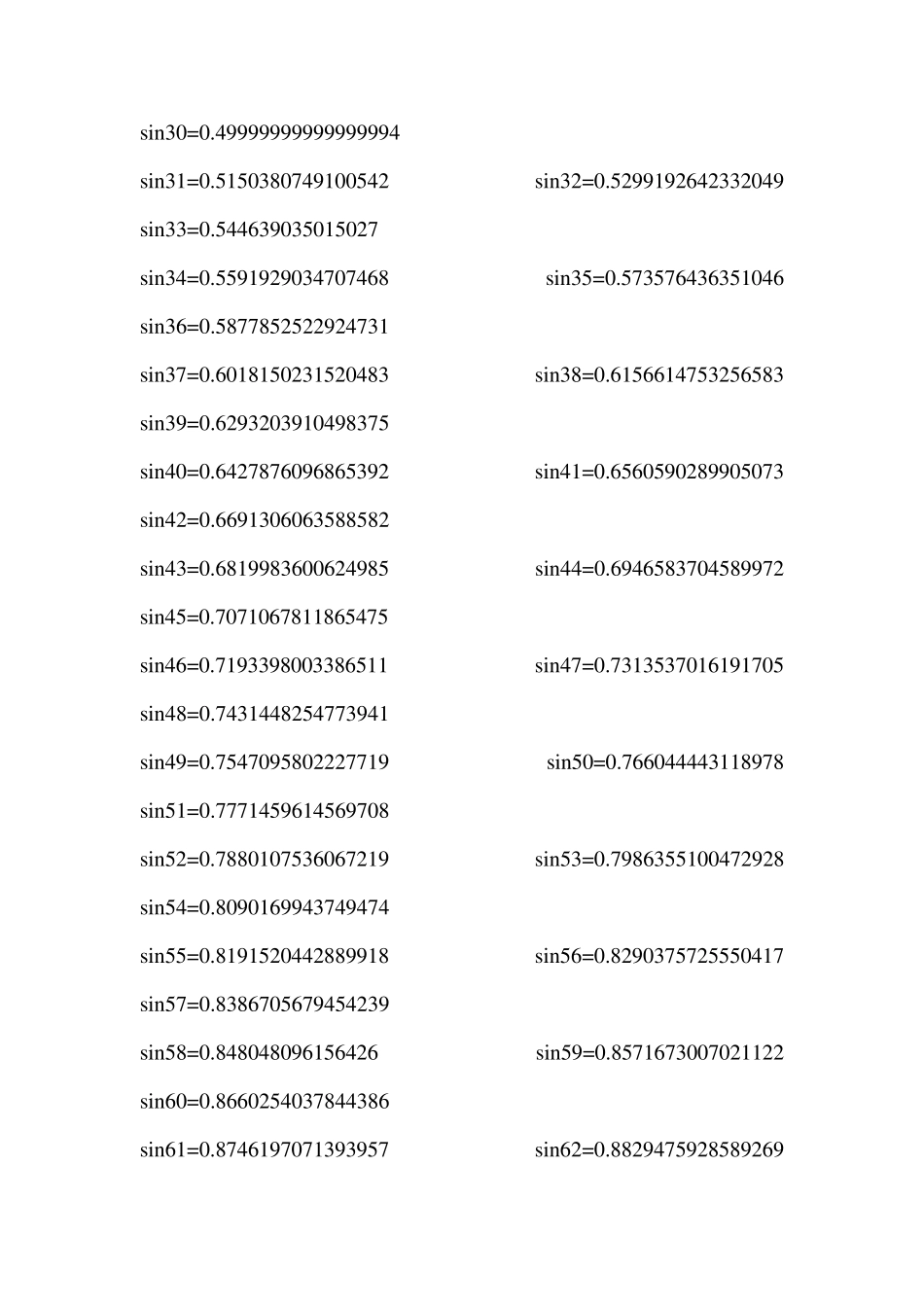 sin30=0.49999999999999994

sin31=0.5150380749100542 sin32=0.5299192642332049

sin33=0.544639035015027

sin34=0.5591929034707468 sin35=0.573576436351046

sin36=0.5877852522924731

sin37=0.6018150231520483 sin38=0.6156614753256583

sin39=0.6293203910498375

sin40=0.6427876096865392 sin41=0.6560590289905073

sin42=0.6691306063588582

sin43=0.6819983600624985 sin44=0.6946583704589972

sin45=0.7071067811865475

sin46=0.7193398003386511 sin47=0.7313537016191705

sin48=0.7431448254773941

sin49=0.7547095802227719 sin50=0.766044443118978

sin51=0.7771459614569708

sin52=0.7880107536067219 sin53=0.7986355100472928

sin54=0.8090169943749474

sin55=0.8191520442889918 sin56=0.8290375725550417

sin57=0.8386705679454239

sin58=0.848048096156426 sin59=0.8571673007021122

sin60=0.8660254037844386

sin61=0.8746197071393957 sin62=0.8829475928589269